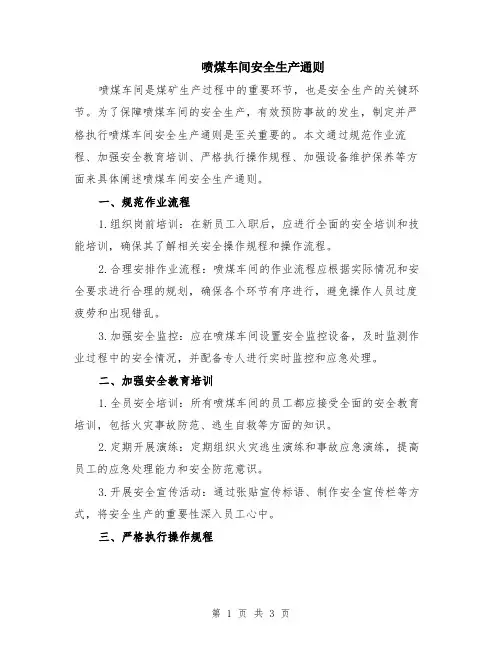 喷煤车间安全生产通则

喷煤车间是煤矿生产过程中的重要环节，也是安全生产的关键环节。为了保障喷煤车间的安全生产，有效预防事故的发生，制定并严格执行喷煤车间安全生产通则是至关重要的。本文通过规范作业流程、加强安全教育培训、严格执行操作规程、加强设备维护保养等方面来具体阐述喷煤车间安全生产通则。

一、规范作业流程

1.组织岗前培训：在新员工入职后，应进行全面的安全培训和技能培训，确保其了解相关安全操作规程和操作流程。

2.合理安排作业流程：喷煤车间的作业流程应根据实际情况和安全要求进行合理的规划，确保各个环节有序进行，避免操作人员过度疲劳和出现错乱。

3.加强安全监控：应在喷煤车间设置安全监控设备，及时监测作业过程中的安全情况，并配备专人进行实时监控和应急处理。

二、加强安全教育培训

1.全员安全培训：所有喷煤车间的员工都应接受全面的安全教育培训，包括火灾事故防范、逃生自救等方面的知识。

2.定期开展演练：定期组织火灾逃生演练和事故应急演练，提高员工的应急处理能力和安全防范意识。

3.开展安全宣传活动：通过张贴宣传标语、制作安全宣传栏等方式，将安全生产的重要性深入员工心中。

三、严格执行操作规程

第 1 页 共 3 页